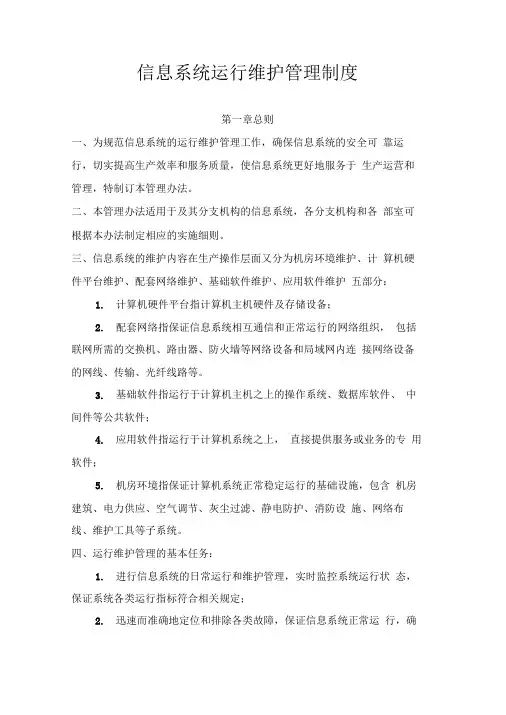 信息系统运行维护管理制度

第一章总则

一、为规范信息系统的运行维护管理工作，确保信息系统的安全可 靠运行，切实提高生产效率和服务质量，使信息系统更好地服务于 生产运营和管理，特制订本管理办法。

二、本管理办法适用于及其分支机构的信息系统，各分支机构和各 部室可根据本办法制定相应的实施细则。

三、信息系统的维护内容在生产操作层面又分为机房环境维护、计 算机硬件平台维护、配套网络维护、基础软件维护、应用软件维护 五部分：

1. 计算机硬件平台指计算机主机硬件及存储设备；

2. 配套网络指保证信息系统相互通信和正常运行的网络组织， 包括联网所需的交换机、路由器、防火墙等网络设备和局域网内连 接网络设备的网线、传输、光纤线路等。

3. 基础软件指运行于计算机主机之上的操作系统、数据库软件、 中间件等公共软件；

4. 应用软件指运行于计算机系统之上， 直接提供服务或业务的专 用软件；

5. 机房环境指保证计算机系统正常稳定运行的基础设施，包含 机房建筑、电力供应、空气调节、灰尘过滤、静电防护、消防设 施、网络布线、维护工具等子系统。

四、运行维护管理的基本任务：

1. 进行信息系统的日常运行和维护管理，实时监控系统运行状 态，保证系统各类运行指标符合相关规定；

2. 迅速而准确地定位和排除各类故障，保证信息系统正常运 行，确